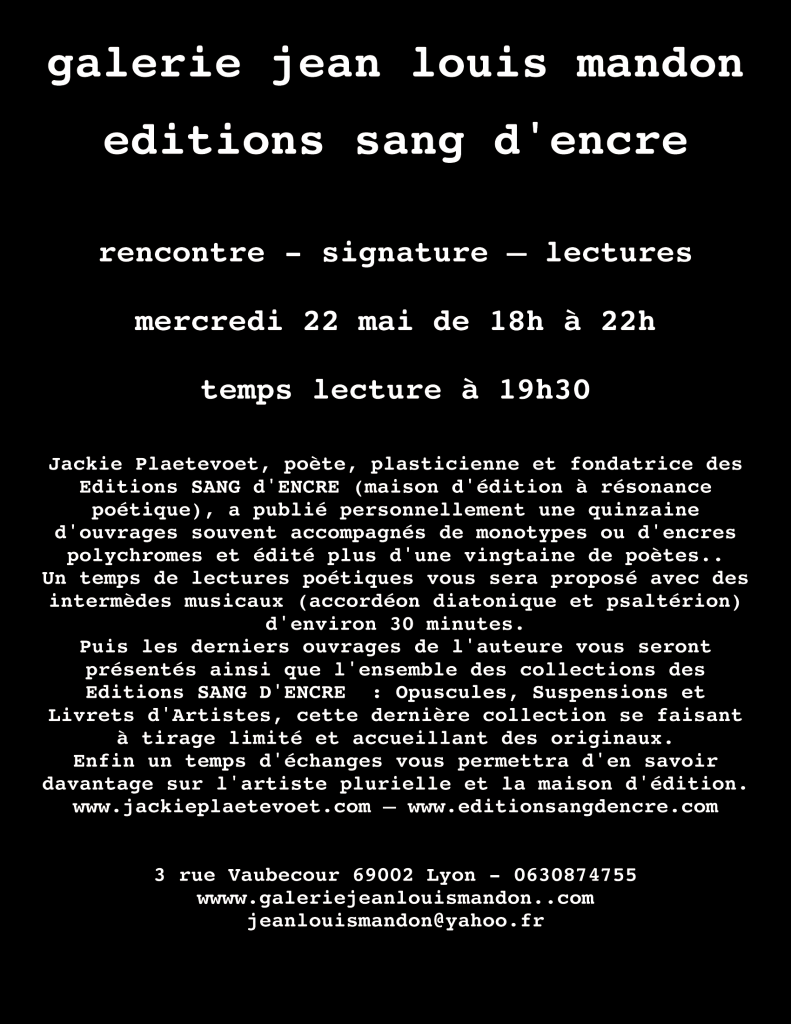 galerie jean louis mandon

editions sang d'encre

rencontre - signature – lectures

mercredi 22 mai de 18h à 22h

temps lecture à 19h30

Jackie Plaetevoet, poète, plasticienne et fondatrice des Editions SANG d'ENCRE (maison d'édition à résonance poétique), a publié personnellement une quinzaine d'ouvrages souvent accompagnés de monotypes ou d'encres polychromes et édité plus d'une vingtaine de poètes.. Un temps de lectures poétiques vous sera proposé avec des intermèdes musicaux (accordéon diatonique et psaltérion) d'environ 30 minutes.
Puis les derniers ouvrages de l'auteure vous seront présentés ainsi que l'ensemble des collections des Editions SANG D'ENCRE : Opuscules, Suspensions et Livrets d'Artistes, cette dernière collection se faisant à tirage limité et accueillant des originaux.
Enfin un temps d'échanges vous permettra d'en savoir davantage sur l'artiste plurielle et la maison d'édition.
www.jackieplaetevoet.com – www.editionsangdencre.com

3 rue Vaubecour 69002 Lyon - 0630874755
wwww.galeriejeanlouismandon..com
jeanlouismandon@yahoo.fr